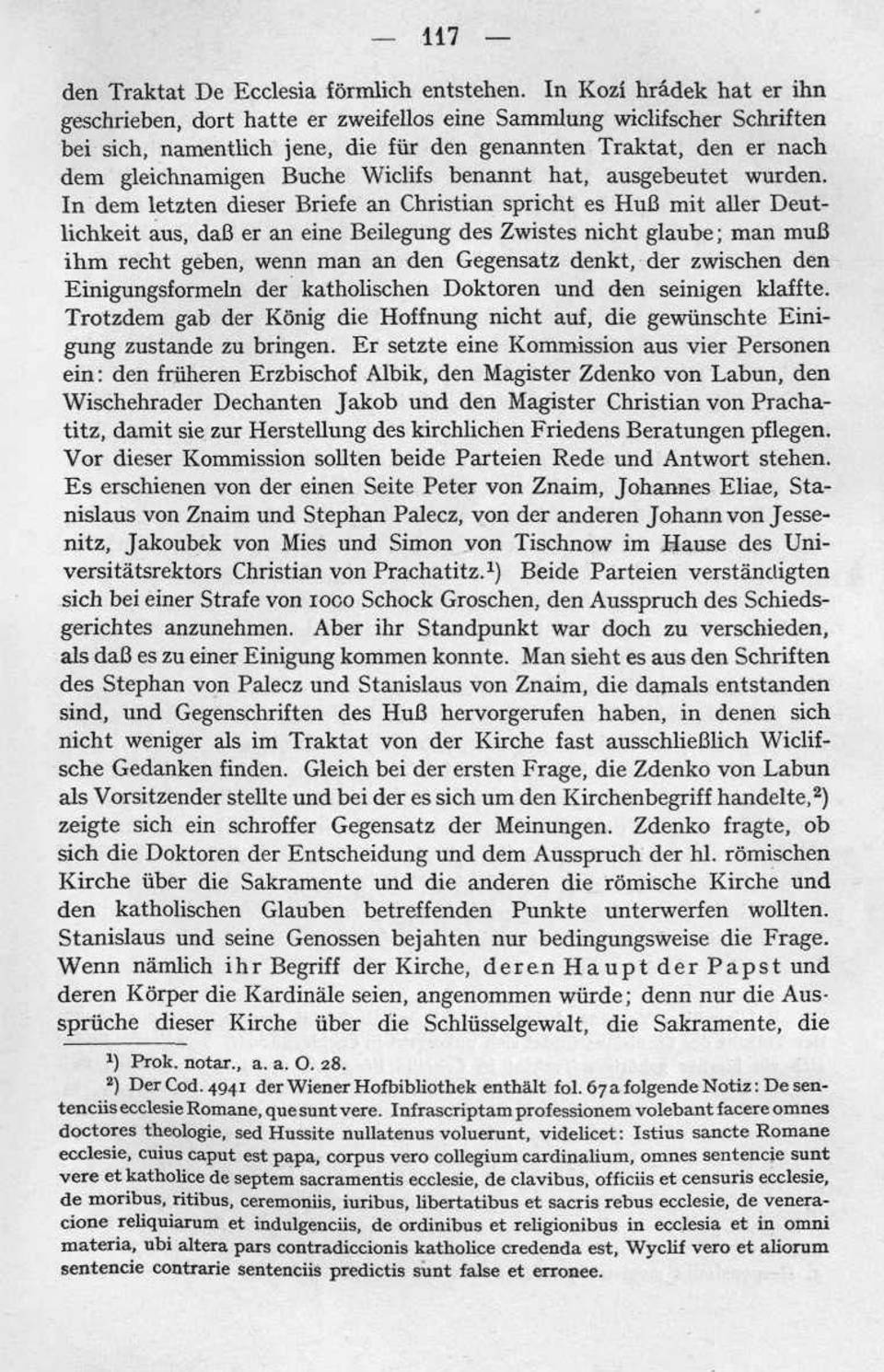 — 117 —

den Traktat De Ecclesia förmlich entstehen. In Kozí hrádek hat er ihn geschrieben, dort hatte er zweifellos eine Sammlung wiclifscher Schriften bei sich, namentlich jene, die für den genannten Traktat, den er nach dem gleichnamigen Buche Wiclifs benannt hat, ausgebeutet wurden. In dem letzten dieser Briefe an Christian spricht es Huß mit aller Deutlichkeit aus, daß er an eine Beilegung des Zwistes nicht glaube; man muß ihm recht geben, wenn man an den Gegensatz denkt, der zwischen den Einigungsformeln der katholischen Doktoren und den seinigen klaffte. Trotzdem gab der König die Hoffnung nicht auf, die gewünschte Einigung zustande zu bringen. Er setzte eine Kommission aus vier Personen ein: den früheren Erzbischof Albik, den Magister Zdenko von Labun, den Wischehrader Dechanten Jakob und den Magister Christian von Prachatitz, damit sie zur Herstellung des kirchlichen Friedens Beratungen pflegen. Vor dieser Kommission sollten beide Parteien Rede und Antwort stehen. Es erschienen von der einen Seite Peter von Znaim, Johannes Eliae, Stanislaus von Znaim und Stephan Palecz, von der anderen Johann von Jessenitz, Jakoubek von Mies und Simon von Tischnow im Hause des Universitätsrektors Christian von Prachatitz.¹) Beide Parteien verständigten sich bei einer Strafe von 1000 Schock Groschen, den Ausspruch des Schiedsgerichtes anzunehmen. Aber ihr Standpunkt war doch zu verschieden, als daß es zu einer Einigung kommen konnte. Man sieht es aus den Schriften des Stephan von Palecz und Stanislaus von Znaim, die damals entstanden sind, und Gegenschriften des Huß hervorgerufen haben, in denen sich nicht weniger als im Traktat von der Kirche fast ausschließlich Wiclifsche Gedanken finden. Gleich bei der ersten Frage, die Zdenko von Labun als Vorsitzender stellte und bei der es sich um den Kirchenbegriff handelte,²) zeigte sich ein schroffer Gegensatz der Meinungen. Zdenko fragte, ob sich die Doktoren der Entscheidung und dem Ausspruch der hl. römischen Kirche über die Sakramente und die anderen die römische Kirche und den katholischen Glauben betreffenden Punkte unterwerfen wollten. Stanislaus und seine Genossen bejahten nur bedingungsweise die Frage. Wenn nämlich ihr Begriff der Kirche, deren Haupt der Papst und deren Körper die Kardinäle seien, angenommen würde; denn nur die Aussprüche dieser Kirche über die Schlüsselgewalt, die Sakramente, die

¹) Prok. notar., a. a. O. 28.
²) Der Cod. 4941 der Wiener Hofbibliothek enthält fol. 67a folgende Notiz: De sentenciis ecclesie Romane, que sunt vere. Infrascriptam professionem volebant facere omnes doctores theologie, sed Hussite nullatenus voluerunt, videlicet: Istius sancte Romane ecclesie, cuius caput est papa, corpus vero collegium cardinalium, omnes sentencie sunt vere et katholice de septem sacramentis ecclesie, de clavibus, officiis et censuris ecclesie, de moribus, ritibus, ceremoniis, iuribus, libertatibus et sacris rebus ecclesie, de veneracione reliquiarum et indulgenciis, de ordinibus et religionibus in ecclesia et in omni materia, ubi altera pars contradiccionis katholice credenda est, Wyclif vero et aliorum sentencie contrarie sentenciis predictis sunt false et erronee.